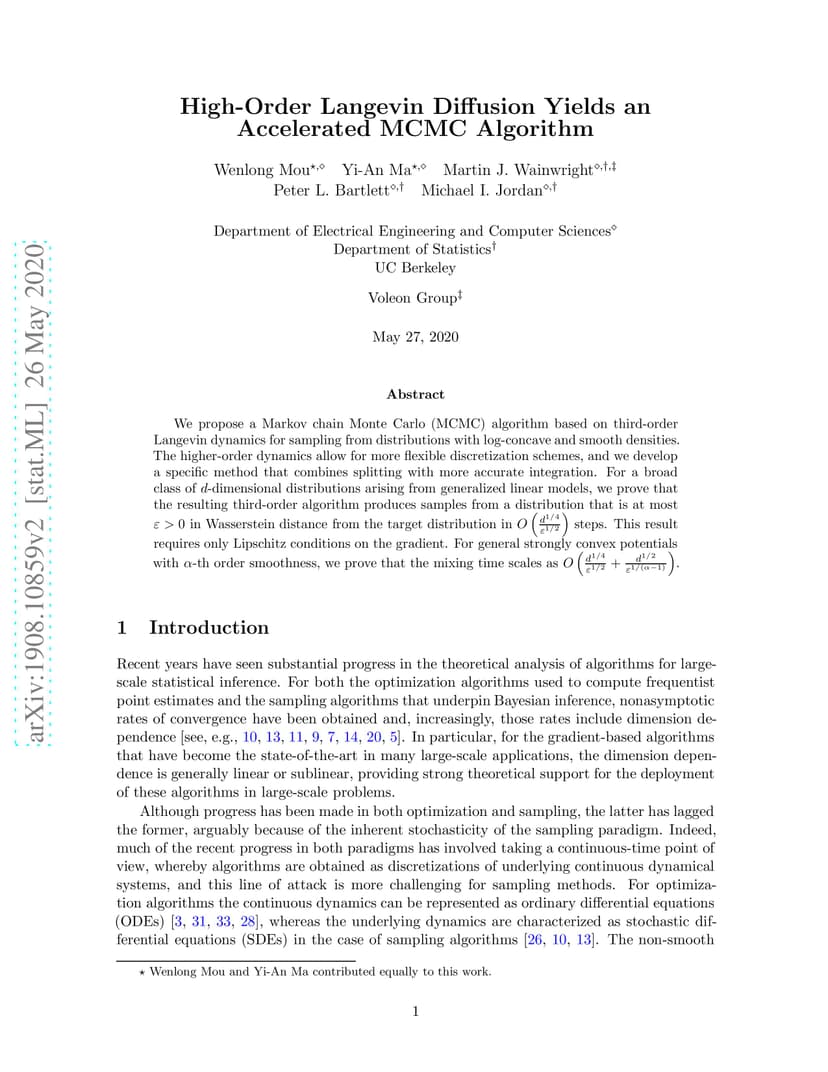 arXiv:1908.10859v2 [stat.ML] 26 May 2020

High-Order Langevin Diffusion Yields an Accelerated MCMC Algorithm

Wenlong Mou$^{\star,\diamond}$ Yi-An Ma$^{\star,\diamond}$ Martin J. Wainwright$^{\diamond,\dagger,\ddagger}$
Peter L. Bartlett$^{\diamond,\dagger}$ Michael I. Jordan$^{\diamond,\dagger}$

Department of Electrical Engineering and Computer Sciences$^{\diamond}$
Department of Statistics$^{\dagger}$
UC Berkeley

Voleon Group$^{\ddagger}$

May 27, 2020

Abstract

We propose a Markov chain Monte Carlo (MCMC) algorithm based on third-order Langevin dynamics for sampling from distributions with log-concave and smooth densities. The higher-order dynamics allow for more flexible discretization schemes, and we develop a specific method that combines splitting with more accurate integration. For a broad class of $d$-dimensional distributions arising from generalized linear models, we prove that the resulting third-order algorithm produces samples from a distribution that is at most $\varepsilon > 0$ in Wasserstein distance from the target distribution in $O\left(\frac{d^{1/4}}{\varepsilon^{1/2}}\right)$ steps. This result requires only Lipschitz conditions on the gradient. For general strongly convex potentials with $\alpha$-th order smoothness, we prove that the mixing time scales as $O\left(\frac{d^{1/4}}{\varepsilon^{1/2}} + \frac{d^{1/2}}{\varepsilon^{1/(\alpha-1)}}\right)$.

1 Introduction

Recent years have seen substantial progress in the theoretical analysis of algorithms for large-scale statistical inference. For both the optimization algorithms used to compute frequentist point estimates and the sampling algorithms that underpin Bayesian inference, nonasymptotic rates of convergence have been obtained and, increasingly, those rates include dimension dependence [see, e.g., 10, 13, 11, 9, 7, 14, 20, 5]. In particular, for the gradient-based algorithms that have become the state-of-the-art in many large-scale applications, the dimension dependence is generally linear or sublinear, providing strong theoretical support for the deployment of these algorithms in large-scale problems.

Although progress has been made in both optimization and sampling, the latter has lagged the former, arguably because of the inherent stochasticity of the sampling paradigm. Indeed, much of the recent progress in both paradigms has involved taking a continuous-time point of view, whereby algorithms are obtained as discretizations of underlying continuous dynamical systems, and this line of attack is more challenging for sampling methods. For optimization algorithms the continuous dynamics can be represented as ordinary differential equations (ODEs) [3, 31, 33, 28], whereas the underlying dynamics are characterized as stochastic differential equations (SDEs) in the case of sampling algorithms [26, 10, 13]. The non-smooth

$\star$ Wenlong Mou and Yi-An Ma contributed equally to this work.

1